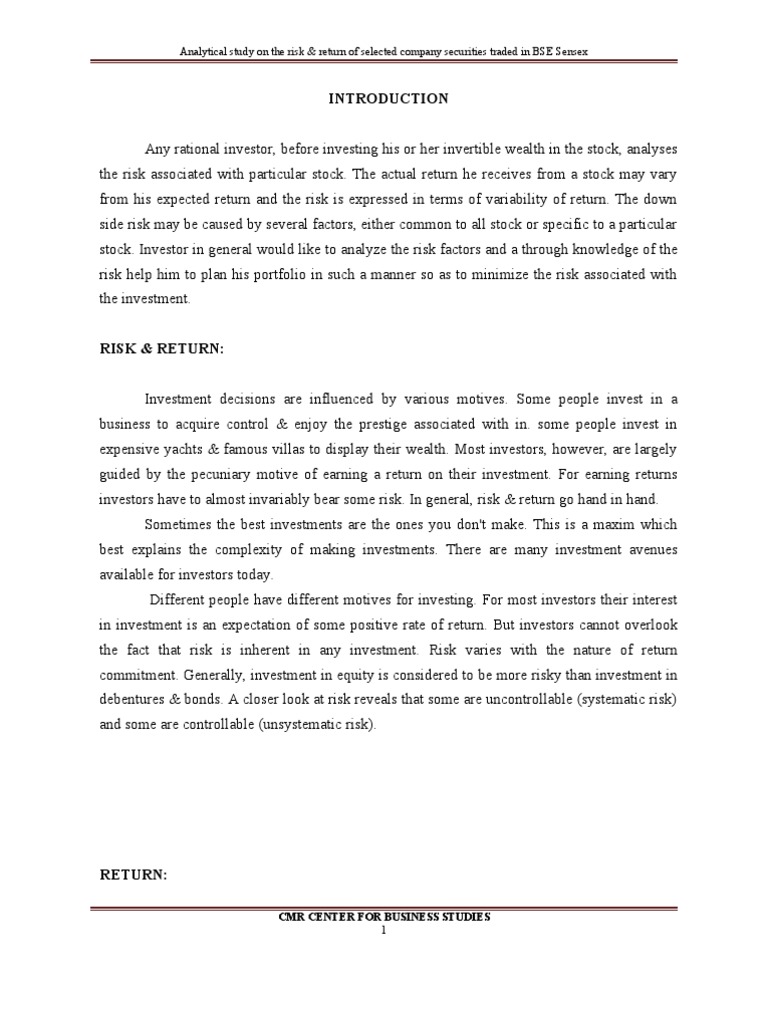 Analytical study on the risk & return of selected company securities traded in BSE Sensex

INTRODUCTION

Any rational investor, before investing his or her invertible wealth in the stock, analyses the risk associated with particular stock. The actual return he receives from a stock may vary from his expected return and the risk is expressed in terms of variability of return. The down side risk may be caused by several factors, either common to all stock or specific to a particular stock. Investor in general would like to analyze the risk factors and a through knowledge of the risk help him to plan his portfolio in such a manner so as to minimize the risk associated with the investment.

RISK & RETURN:

Investment decisions are influenced by various motives. Some people invest in a business to acquire control & enjoy the prestige associated with in. some people invest in expensive yachts & famous villas to display their wealth. Most investors, however, are largely guided by the pecuniary motive of earning a return on their investment. For earning returns investors have to almost invariably bear some risk. In general, risk & return go hand in hand.

Sometimes the best investments are the ones you don't make. This is a maxim which best explains the complexity of making investments. There are many investment avenues available for investors today.

Different people have different motives for investing. For most investors their interest in investment is an expectation of some positive rate of return. But investors cannot overlook the fact that risk is inherent in any investment. Risk varies with the nature of return commitment. Generally, investment in equity is considered to be more risky than investment in debentures & bonds. A closer look at risk reveals that some are uncontrollable (systematic risk) and some are controllable (unsystematic risk).

RETURN:

CMR CENTER FOR BUSINESS STUDIES
1